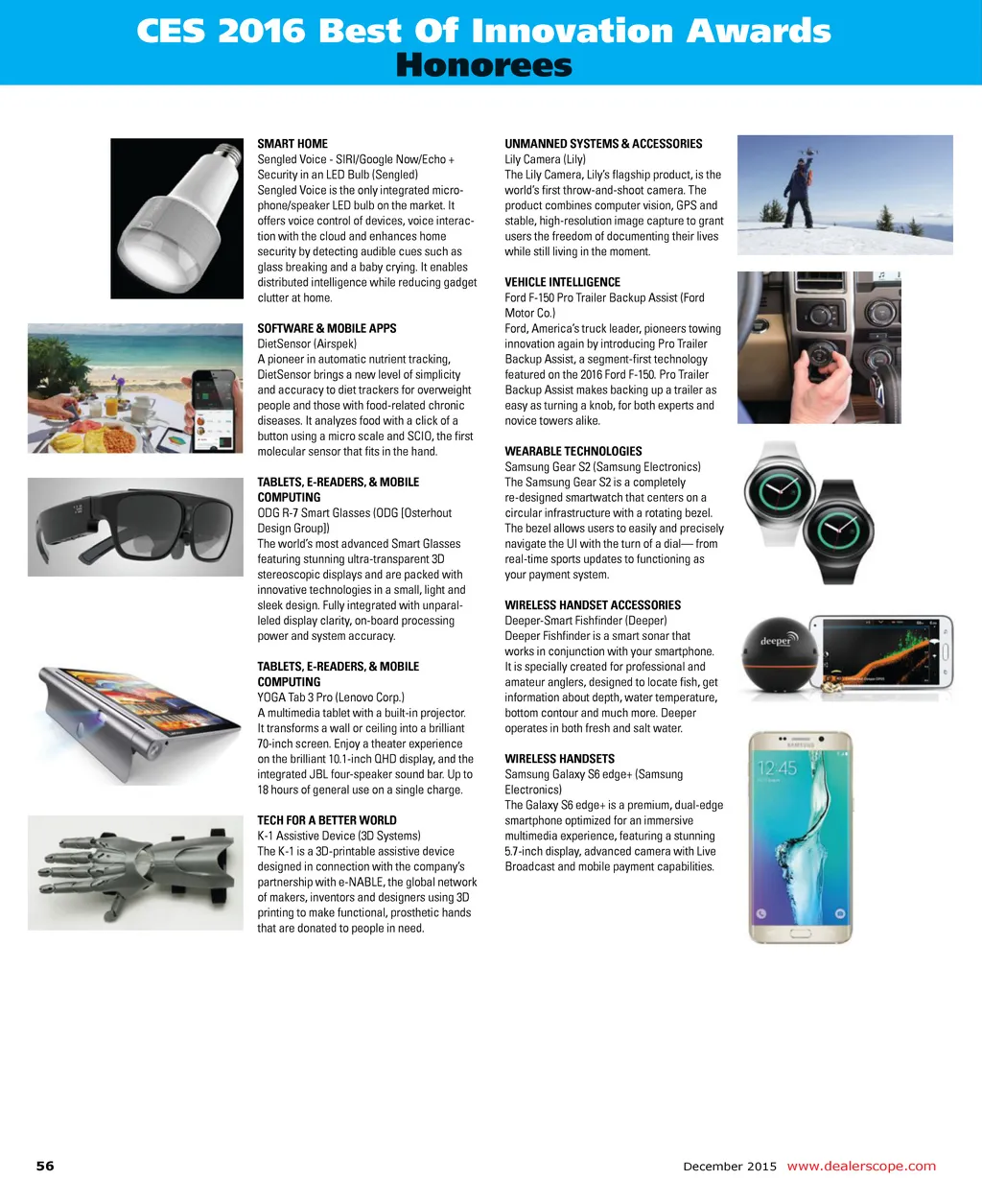 CES 2016 Best Of Innovation Awards
Honorees

SMART HOME
Sengled Voice - SIRI/Google Now/Echo + Security in an LED Bulb (Sengled)
Sengled Voice is the only integrated microphone/speaker LED bulb on the market. It offers voice control of devices, voice interaction with the cloud and enhances home security by detecting audible cues such as glass breaking and a baby crying. It enables distributed intelligence while reducing gadget clutter at home.

SOFTWARE & MOBILE APPS
DietSensor (Airspek)
A pioneer in automatic nutrient tracking, DietSensor brings a new level of simplicity and accuracy to diet trackers for overweight people and those with food-related chronic diseases. It analyzes food with a click of a button using a micro scale and SCIO, the first molecular sensor that fits in the hand.

TABLETS, E-READERS, & MOBILE COMPUTING
ODG R-7 Smart Glasses (ODG (Osterhout Design Group))
The world's most advanced Smart Glasses featuring stunning ultra-transparent 3D stereoscopic displays and are packed with innovative technologies in a small, light and sleek design. Fully integrated with unparalleled display clarity, on-board processing power and system accuracy.

TABLETS, E-READERS, & MOBILE COMPUTING
YOGA Tab 3 Pro (Lenovo Corp.)
A multimedia tablet with a built-in projector. It transforms a wall or ceiling into a brilliant 70-inch screen. Enjoy a theater experience on the brilliant 10.1-inch QHD display, and the integrated JBL four-speaker sound bar. Up to 18 hours of general use on a single charge.

TECH FOR A BETTER WORLD
K-1 Assistive Device (3D Systems)
The K-1 is a 3D-printable assistive device designed in connection with the company's partnership with e-NABLE, the global network of makers, inventors and designers using 3D printing to make functional, prosthetic hands that are donated to people in need.

UNMANNED SYSTEMS & ACCESSORIES
Lily Camera (Lily)
The Lily Camera, Lily's flagship product, is the world's first throw-and-shoot camera. The product combines computer vision, GPS and stable, high-resolution image capture to grant users the freedom of documenting their lives while still living in the moment.

VEHICLE INTELLIGENCE
Ford F-150 Pro Trailer Backup Assist (Ford Motor Co.)
Ford, America's truck leader, pioneers towing innovation again by introducing Pro Trailer Backup Assist, a segment-first technology featured on the 2016 Ford F-150. Pro Trailer Backup Assist makes backing up a trailer as easy as turning a knob, for both experts and novice towers alike.

WEARABLE TECHNOLOGIES
Samsung Gear S2 (Samsung Electronics)
The Samsung Gear S2 is a completely re-designed smartwatch that centers on a circular infrastructure with a rotating bezel. The bezel allows users to easily and precisely navigate the UI with the turn of a dial— from real-time sports updates to functioning as your payment system.

WIRELESS HANDSET ACCESSORIES
Deeper-Smart Fishfinder (Deeper)
Deeper Fishfinder is a smart sonar that works in conjunction with your smartphone. It is specially created for professional and amateur anglers, designed to locate fish, get information about depth, water temperature, bottom contour and much more. Deeper operates in both fresh and salt water.

WIRELESS HANDSETS
Samsung Galaxy S6 edge+ (Samsung Electronics)
The Galaxy S6 edge+ is a premium, dual-edge smartphone optimized for an immersive multimedia experience, featuring a stunning 5.7-inch display, advanced camera with Live Broadcast and mobile payment capabilities.

deeper
SAMSUNG
12:45

56
December 2015 www.dealerscope.com